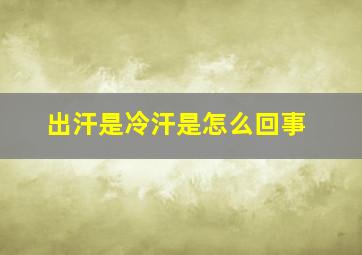 出汗是冷汗是怎么回事